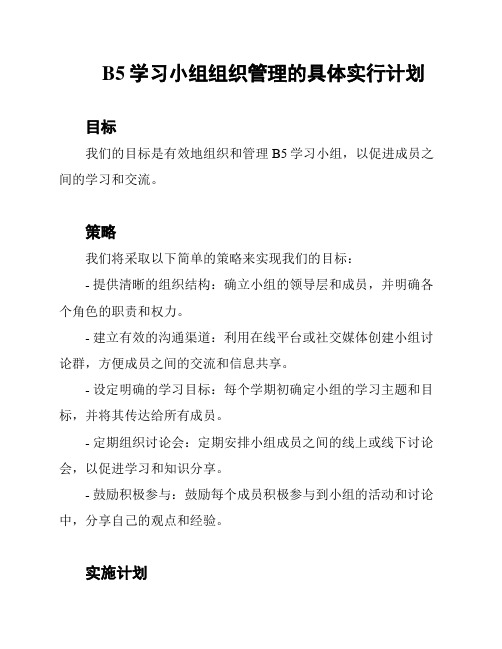 B5 学习小组组织管理的具体实行计划

目标

我们的目标是有效地组织和管理 B5 学习小组，以促进成员之间的学习和交流。

策略

我们将采取以下简单的策略来实现我们的目标：

- 提供清晰的组织结构：确立小组的领导层和成员，并明确各个角色的职责和权力。

- 建立有效的沟通渠道：利用在线平台或社交媒体创建小组讨论群，方便成员之间的交流和信息共享。

- 设定明确的学习目标：每个学期初确定小组的学习主题和目标，并将其传达给所有成员。

- 定期组织讨论会：定期安排小组成员之间的线上或线下讨论会，以促进学习和知识分享。

- 鼓励积极参与：鼓励每个成员积极参与到小组的活动和讨论中，分享自己的观点和经验。

实施计划